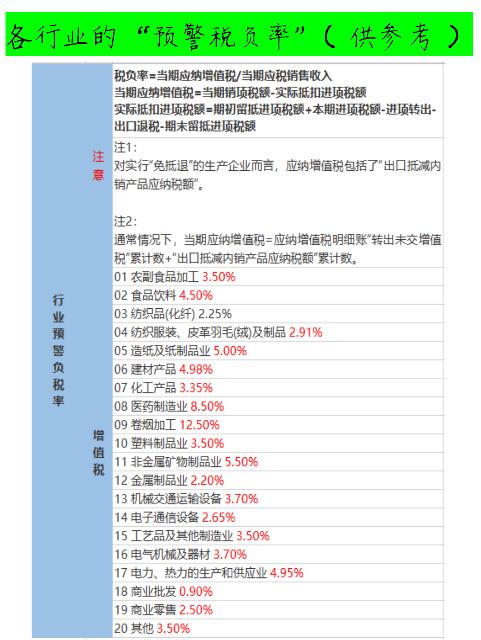 各行业的“预警税负率”（供参考）

行业预警负税率

注意

税负率=当期应纳增值税/当期应税销售收入
当期应纳增值税=当期销项税额-实际抵扣进项税额
实际抵扣进项税额=期初留抵进项税额+本期进项税额-进项转出-出口退税-期末留抵进项税额

注1：
对实行“免抵退”的生产企业而言，应纳增值税包括了“出口抵减内销产品应纳税额”。

注2：
通常情况下，当期应纳增值税=应纳增值税明细账“转出未交增值税”累计数+“出口抵减内销产品应纳税额”累计数。

增值税

01 农副食品加工 3.50%
02 食品饮料 4.50%
03 纺织品(化纤) 2.25%
04 纺织服装、皮革羽毛(绒)及制品 2.91%
05 造纸及纸制品业 5.00%
06 建材产品 4.98%
07 化工产品 3.35%
08 医药制造业 8.50%
09 卷烟加工 12.50%
10 塑料制品业 3.50%
11 非金属矿物制品业 5.50%
12 金属制品业 2.20%
13 机械交通运输设备 3.70%
14 电子通信设备 2.65%
15 工艺品及其他制造业 3.50%
16 电气机械及器材 3.70%
17 电力、热力的生产和供应业 4.95%
18 商业批发 0.90%
19 商业零售 2.50%
20 其他 3.50%